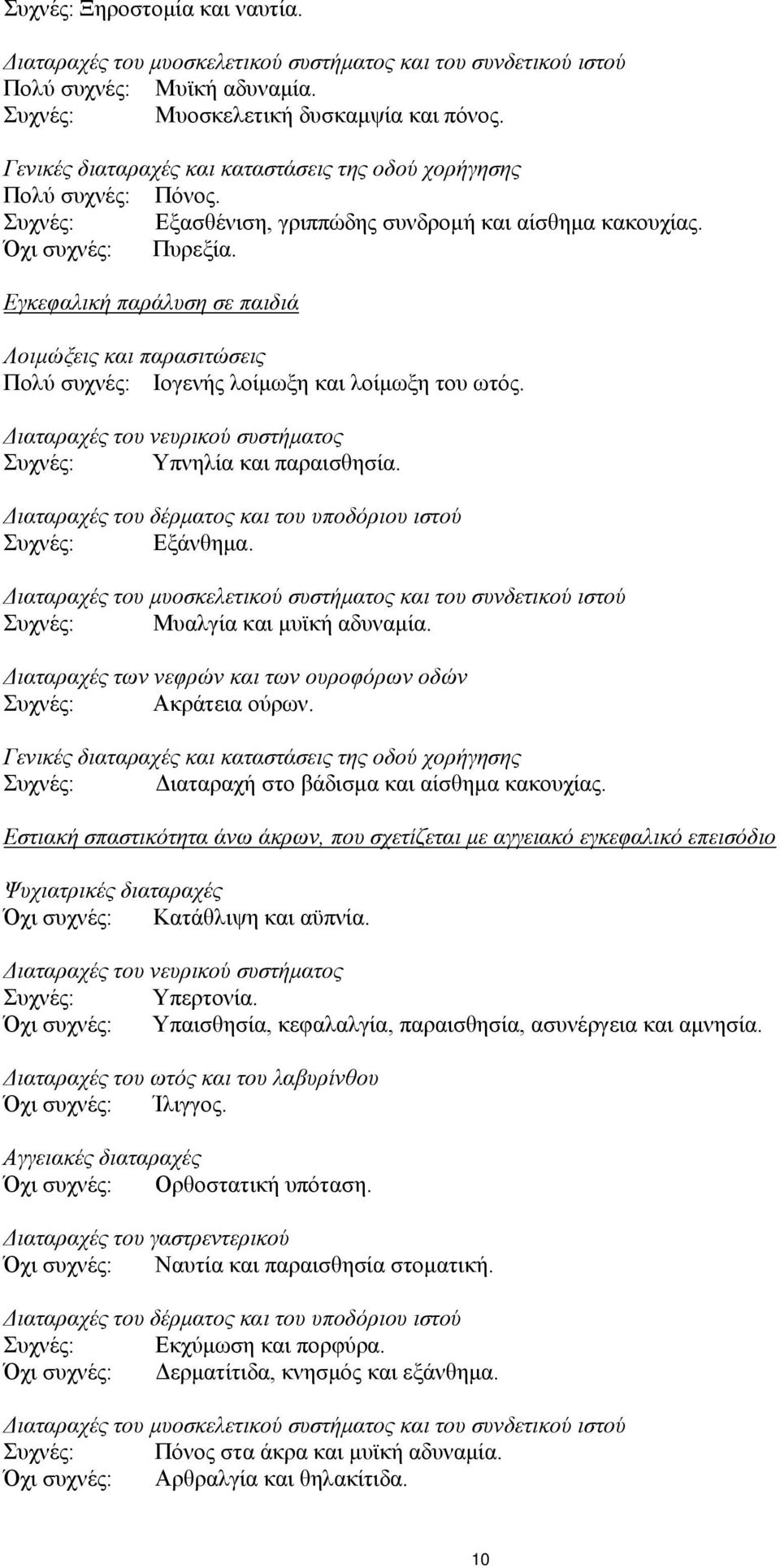 Συχνές: Ξηροστομία και ναυτία.

Διαταραχές του μυοσκελετικού συστήματος και του συνδετικού ιστού
Πολύ συχνές: Μυϊκή αδυναμία.
Συχνές: Μυοσκελετική δυσκαμψία και πόνος.

Γενικές διαταραχές και καταστάσεις της οδού χορήγησης
Πολύ συχνές: Πόνος.
Συχνές: Εξασθένιση, γριππώδης συνδρομή και αίσθημα κακουχίας.
Όχι συχνές: Πυρεξία.

Εγκεφαλική παράλυση σε παιδιά

Λοιμώξεις και παρασιτώσεις
Πολύ συχνές: Ιογενής λοίμωξη και λοίμωξη του ωτός.

Διαταραχές του νευρικού συστήματος
Συχνές: Υπνηλία και παραισθησία.

Διαταραχές του δέρματος και του υποδόριου ιστού
Συχνές: Εξάνθημα.

Διαταραχές του μυοσκελετικού συστήματος και του συνδετικού ιστού
Συχνές: Μυαλγία και μυϊκή αδυναμία.

Διαταραχές των νεφρών και των ουροφόρων οδών
Συχνές: Ακράτεια ούρων.

Γενικές διαταραχές και καταστάσεις της οδού χορήγησης
Συχνές: Διαταραχή στο βάδισμα και αίσθημα κακουχίας.

Εστιακή σπαστικότητα άνω άκρων, που σχετίζεται με αγγειακό εγκεφαλικό επεισόδιο

Ψυχιατρικές διαταραχές
Όχι συχνές: Κατάθλιψη και αϋπνία.

Διαταραχές του νευρικού συστήματος
Συχνές: Υπερτονία.
Όχι συχνές: Υπαισθησία, κεφαλαλγία, παραισθησία, ασυνέργεια και αμνησία.

Διαταραχές του ωτός και του λαβυρίνθου
Όχι συχνές: Ίλιγγος.

Αγγειακές διαταραχές
Όχι συχνές: Ορθοστατική υπόταση.

Διαταραχές του γαστρεντερικού
Όχι συχνές: Ναυτία και παραισθησία στοματική.

Διαταραχές του δέρματος και του υποδόριου ιστού
Συχνές: Εκχύμωση και πορφύρα.
Όχι συχνές: Δερματίτιδα, κνησμός και εξάνθημα.

Διαταραχές του μυοσκελετικού συστήματος και του συνδετικού ιστού
Συχνές: Πόνος στα άκρα και μυϊκή αδυναμία.
Όχι συχνές: Αρθραλγία και θηλακίτιδα.

10